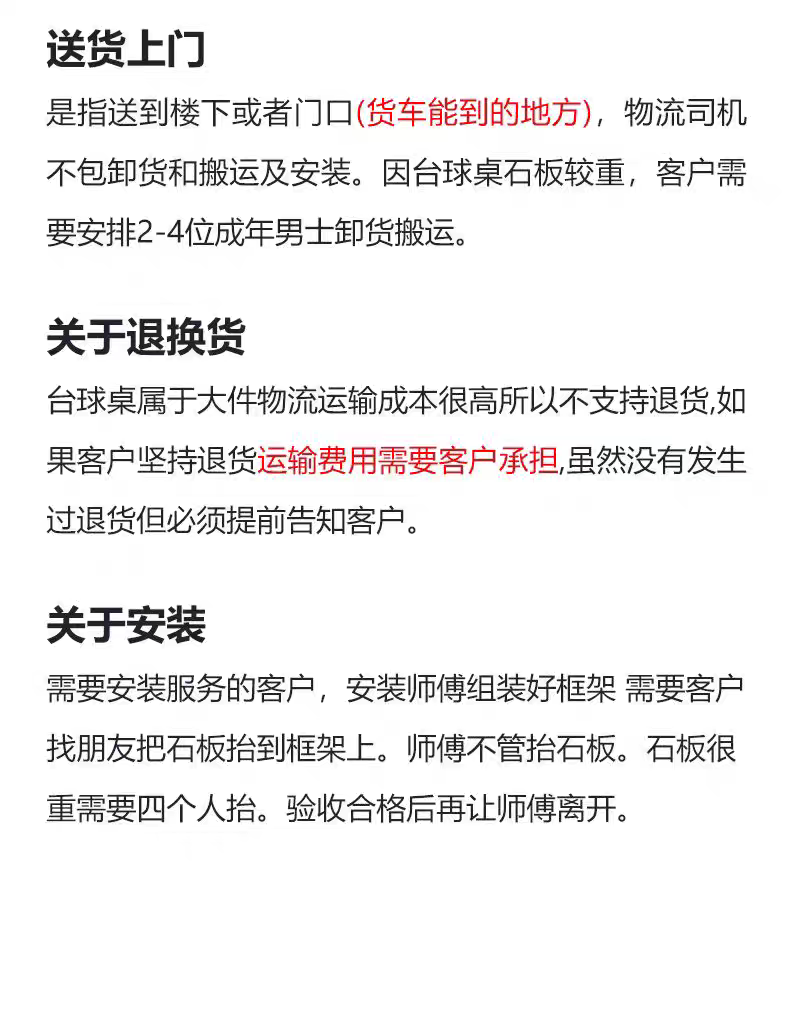 送货上门

是指送到楼下或者门口(货车能到的地方)，物流司机不包卸货和搬运及安装。因台球桌石板较重，客户需要安排2-4位成年男士卸货搬运。

关于退换货

台球桌属于大件物流运输成本很高所以不支持退货,如果客户坚持退货运输费用需要客户承担,虽然没有发生过退货但必须提前告知客户。

关于安装

需要安装服务的客户，安装师傅组装好框架 需要客户找朋友把石板抬到框架上。师傅不管抬石板。石板很重需要四个人抬。验收合格后再让师傅离开。